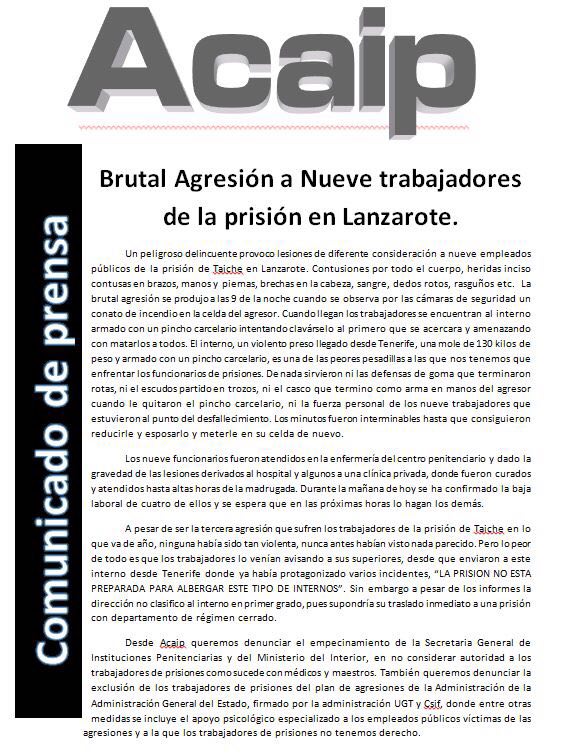 Acaip

Comunicado de prensa

Brutal Agresión a Nueve trabajadores de la prisión en Lanzarote.

Un peligroso delincuente provoco lesiones de diferente consideración a nueve empleados públicos de la prisión de Taiche en Lanzarote. Contusiones por todo el cuerpo, heridas inciso contusas en brazos, manos y piernas, brechas en la cabeza, sangre, dedos rotos, rasguños etc. La brutal agresión se produjo a las 9 de la noche cuando se observa por las cámaras de seguridad un conato de incendio en la celda del agresor. Cuando llegan los trabajadores se encuentran al interno armado con un pincho carcelario intentando clavárselo al primero que se acercara y amenazando con matarlos a todos. El interno, un violento preso llegado desde Tenerife, una mole de 130 kilos de peso y armado con un pincho carcelario, es una de las peores pesadillas a las que nos tenemos que enfrentar los funcionarios de prisiones. De nada sirvieron ni las defensas de goma que terminaron rotas, ni el escudos partido en trozos, ni el casco que termino como arma en manos del agresor cuando le quitaron el pincho carcelario, ni la fuerza personal de los nueve trabajadores que estuvieron al punto del desfallecimiento. Los minutos fueron interminables hasta que consiguieron reducirle y esposarlo y meterle en su celda de nuevo.

Los nueve funcionarios fueron atendidos en la enfermería del centro penitenciario y dado la gravedad de las lesiones derivados al hospital y algunos a una clínica privada, donde fueron curados y atendidos hasta altas horas de la madrugada. Durante la mañana de hoy se ha confirmado la baja laboral de cuatro de ellos y se espera que en las próximas horas lo hagan los demás.

A pesar de ser la tercera agresión que sufren los trabajadores de la prisión de Taiche en lo que va de año, ninguna había sido tan violenta, nunca antes habían visto nada parecido. Pero lo peor de todo es que los trabajadores lo venían avisando a sus superiores, desde que enviaron a este interno desde Tenerife donde ya había protagonizado varios incidentes, "LA PRISION NO ESTA PREPARADA PARA ALBERGAR ESTE TIPO DE INTERNOS". Sin embargo a pesar de los informes la dirección no clasifico al interno en primer grado, pues supondría su traslado inmediato a una prisión con departamento de régimen cerrado.

Desde Acaip queremos denunciar el empecinamiento de la Secretaria General de Instituciones Penitenciarias y del Ministerio del Interior, en no considerar autoridad a los trabajadores de prisiones como sucede con médicos y maestros. También queremos denunciar la exclusión de los trabajadores de prisiones del plan de agresiones de la Administración de la Administración General del Estado, firmado por la administración UGT y Csif, donde entre otras medidas se incluye el apoyo psicológico especializado a los empleados públicos víctimas de las agresiones y a la que los trabajadores de prisiones no tenemos derecho.